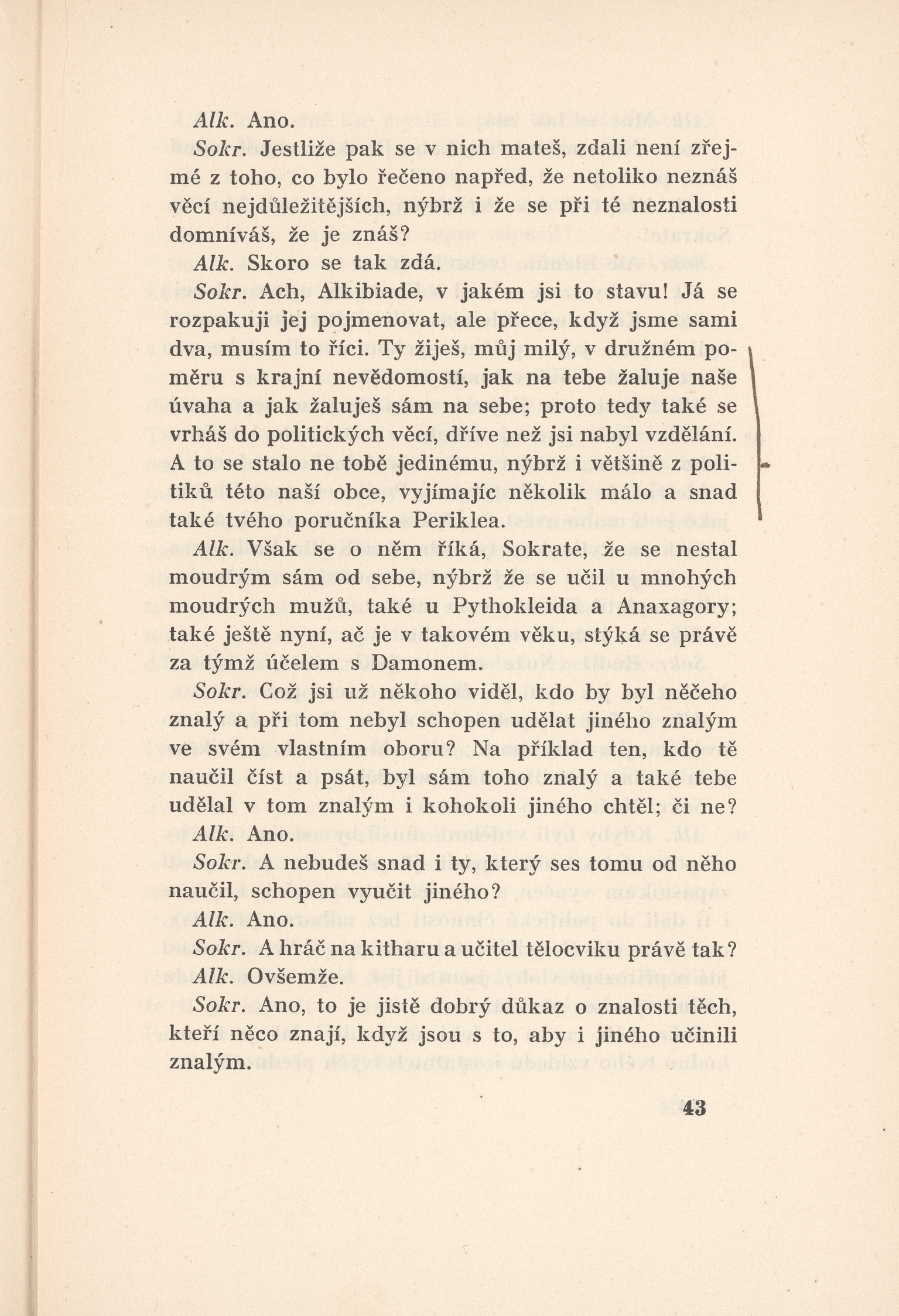 Alk. Ano.

Sokr. Jestliže pak se v nich mateš, zdali není zřejmé z toho, co bylo řečeno napřed, že netoliko neznáš věcí nejdůležitějších, nýbrž i že se při té neznalosti domníváš, že je znáš?

Alk. Skoro se tak zdá.

Sokr. Ach, Alkibiade, v jakém jsi to stavu! Já se rozpakuji jej pojmenovat, ale přece, když jsme sami dva, musím to říci. Ty žiješ, můj milý, v družném poměru s krajní nevědomostí, jak na tebe žaluje naše úvaha a jak žaluješ sám na sebe; proto tedy také se vrháš do politických věcí, dříve než jsi nabyl vzdělání. A to se stalo ne tobě jedinému, nýbrž i většině z politiků této naší obce, vyjímajíc několik málo a snad také tvého poručníka Periklea.

Alk. Však se o něm říká, Sokrate, že se nestal moudrým sám od sebe, nýbrž že se učil u mnohých moudrých mužů, také u Pythokleida a Anaxagory; také ještě nyní, ač je v takovém věku, stýká se právě za týmž účelem s Damonem.

Sokr. Což jsi už někoho viděl, kdo by byl něčeho znalý a při tom nebyl schopen udělat jiného znalým ve svém vlastním oboru? Na příklad ten, kdo tě naučil číst a psát, byl sám toho znalý a také tebe udělal v tom znalým i kohokoli jiného chtěl; či ne?

Alk. Ano.

Sokr. A nebudeš snad i ty, který ses tomu od něho naučil, schopen vyučit jiného?

Alk. Ano.

Sokr. A hráč na kitharu a učitel tělocviku právě tak?

Alk. Ovšemže.

Sokr. Ano, to je jistě dobrý důkaz o znalosti těch, kteří něco znají, když jsou s to, aby i jiného učinili znalým.

43